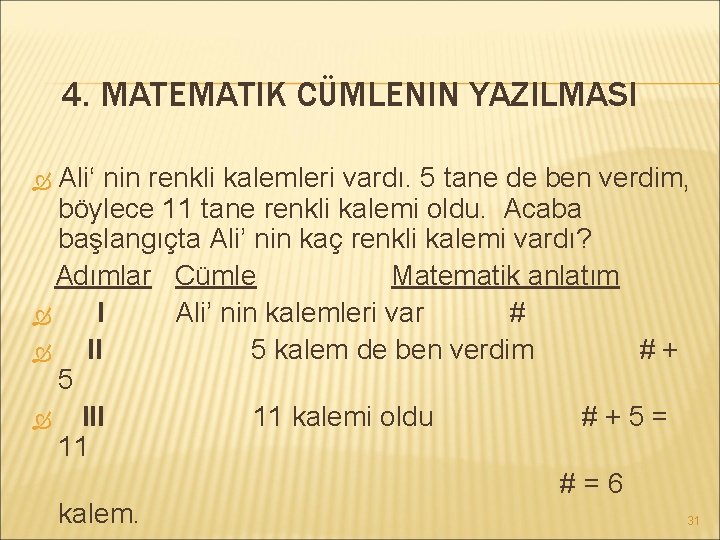 4. MATEMATIK CÜMLENIN YAZILMASI

Ali‘ nin renkli kalemleri vardı. 5 tane de ben verdim, böylece 11 tane renkli kalemi oldu. Acaba başlangıçta Ali’ nin kaç renkli kalemi vardı?

Adımlar Cümle Matematik anlatım

I Ali’ nin kalemleri var #

II 5 kalem de ben verdim # + 5

III 11 kalemi oldu # + 5 = 11

# = 6 kalem.

31